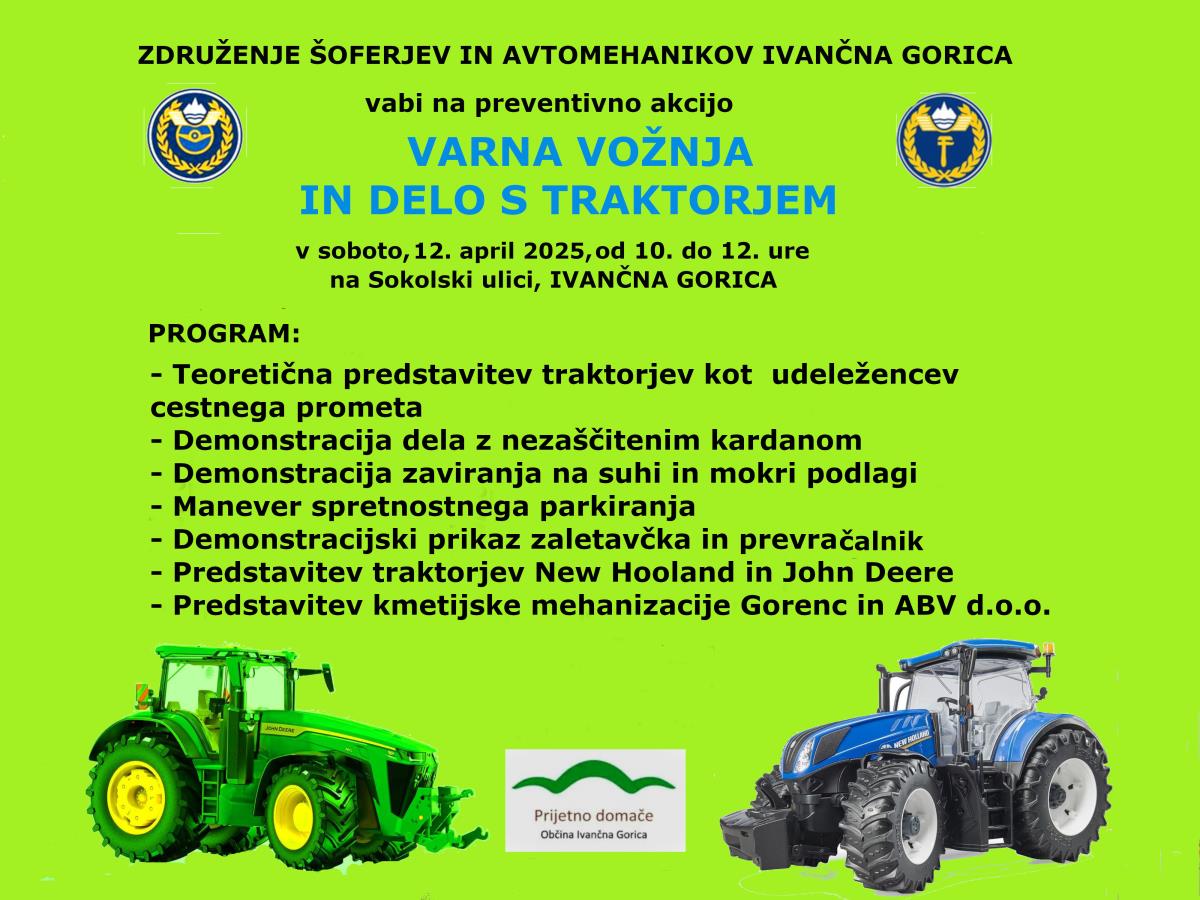 ZDRUŽENJE ŠOFERJEV IN AVTOMEHANIKOV IVANČNA GORICA

vabi na preventivno akcijo

VARNA VOŽNJA
IN DELO S TRAKTORJEM

v soboto,12. april 2025,od 10. do 12. ure
na Sokolski ulici, IVANČNA GORICA

PROGRAM:

- Teoretična predstavitev traktorjev kot udeležencev cestnega prometa
- Demonstracija dela z nezaščitenim kardanom
- Demonstracija zaviranja na suhi in mokri podlagi
- Manever spretnostnega parkiranja
- Demonstracijski prikaz zaletavčka in prevračalnik
- Predstavitev traktorjev New Hooland in John Deere
- Predstavitev kmetijske mehanizacije Gorenc in ABV d.o.o.

JOHN DEERE

Prijetno domače
Občina Ivančna Gorica

NEW HOLLAND